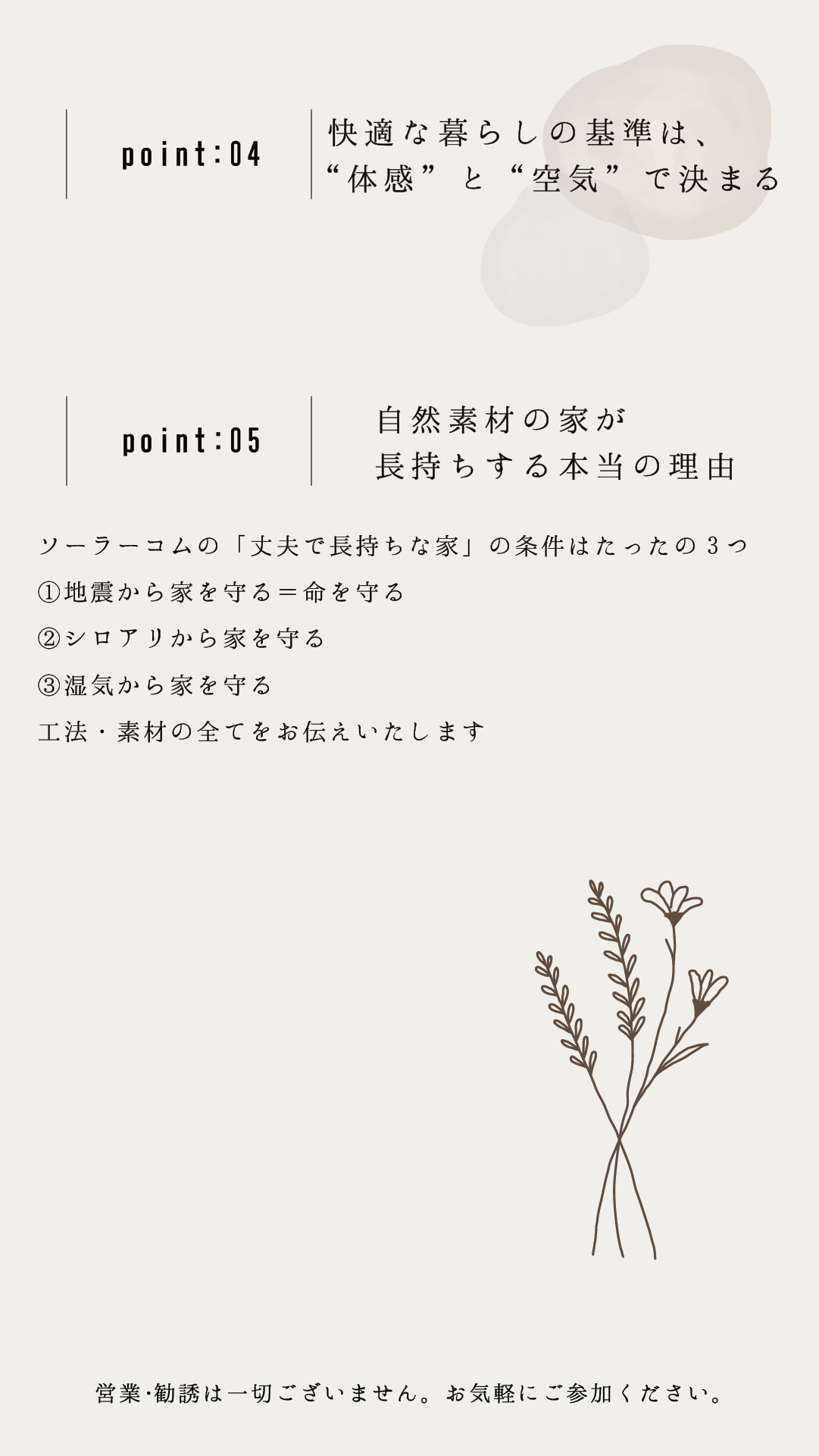 point:04

快適な暮らしの基準は、
“体感”と“空気”で決まる

point:05

自然素材の家が
長持ちする本当の理由

ソーラーコムの「丈夫で長持ちな家」の条件はたったの3つ

①地震から家を守る＝命を守る

②シロアリから家を守る

③湿気から家を守る

工法・素材の全てをお伝えいたします

営業·勧誘は一切ございません。お気軽にご参加ください。